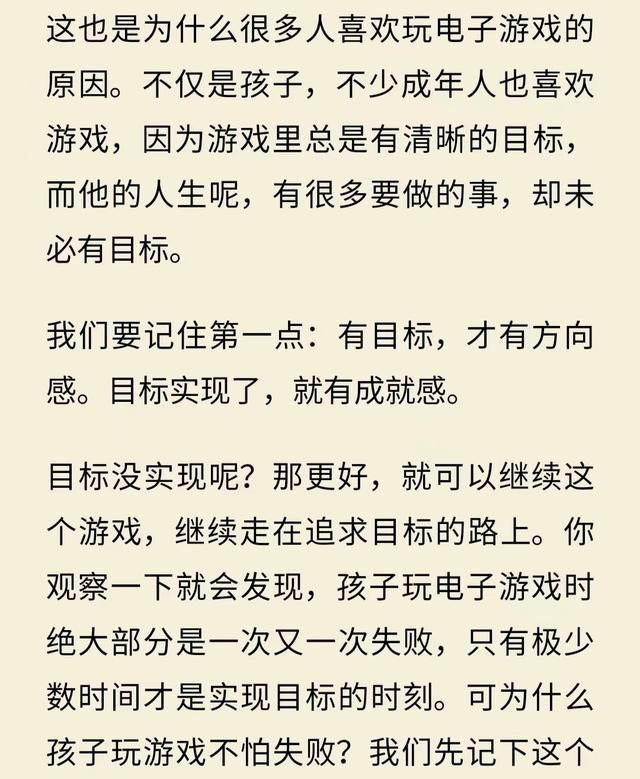 这也是为什么很多人喜欢玩电子游戏的原因。不仅是孩子，不少成年人也喜欢游戏，因为游戏里总是有清晰的目标，而他的人生呢，有很多要做的事，却未必有目标。

我们要记住第一点：有目标，才有方向感。目标实现了，就有成就感。

目标没实现呢？那更好，就可以继续这个游戏，继续走在追求目标的路上。你观察一下就会发现，孩子玩电子游戏时绝大部分是一次又一次失败，只有极少数时间才是实现目标的时刻。可为什么孩子玩游戏不怕失败？我们先记下这个